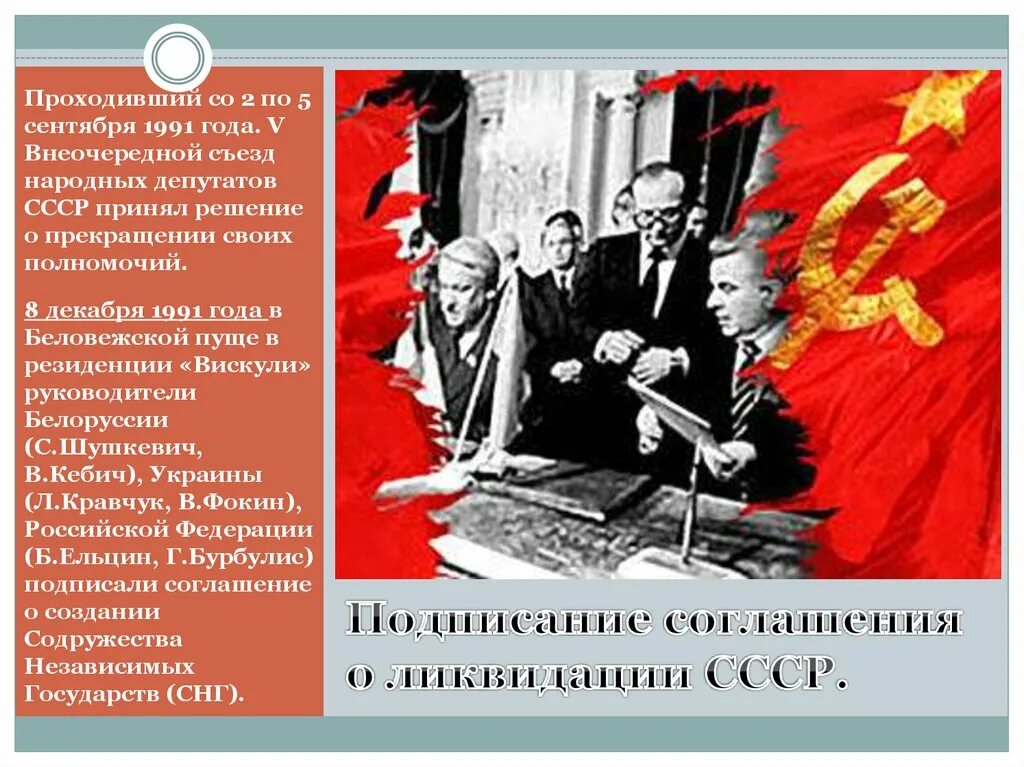 Проходивший со 2 по 5 сентября 1991 года. V Внеочередной съезд народных депутатов СССР принял решение о прекращении своих полномочий.

8 декабря 1991 года в Беловежской пуще в резиденции «Вискули» руководители Белоруссии (С.Шушкевич, В.Кебич), Украины (Л.Кравчук, В.Фокин), Российской Федерации (Б.Ельцин, Г.Бурбулис) подписали соглашение о создании Содружества Независимых Государств (СНГ).

Подписание соглашения о ликвидации СССР.